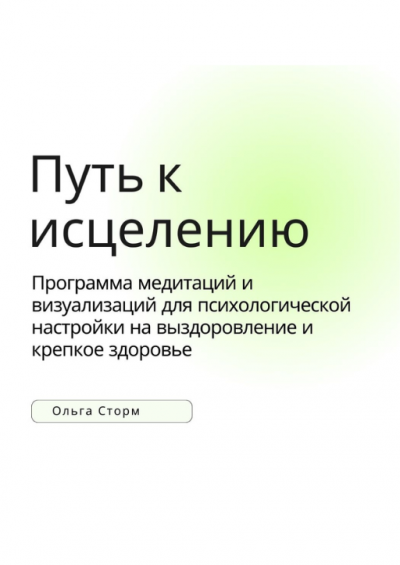 Путь к исцелению

Программа медитаций и визуализаций для психологической настройки на выздоровление и крепкое здоровье

Ольга Сторм